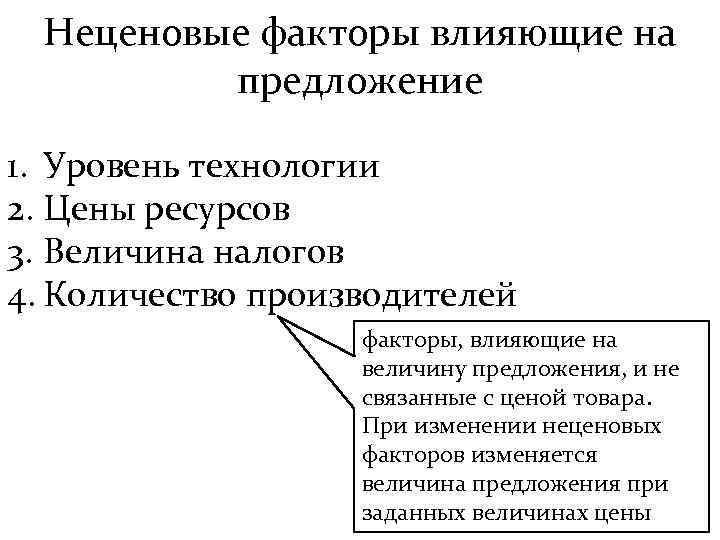 Неценовые факторы влияющие на предложение

1. Уровень технологии
2. Цены ресурсов
3. Величина налогов
4. Количество производителей

факторы, влияющие на величину предложения, и не связанные с ценой товара. При изменении неценовых факторов изменяется величина предложения при заданных величинах цены